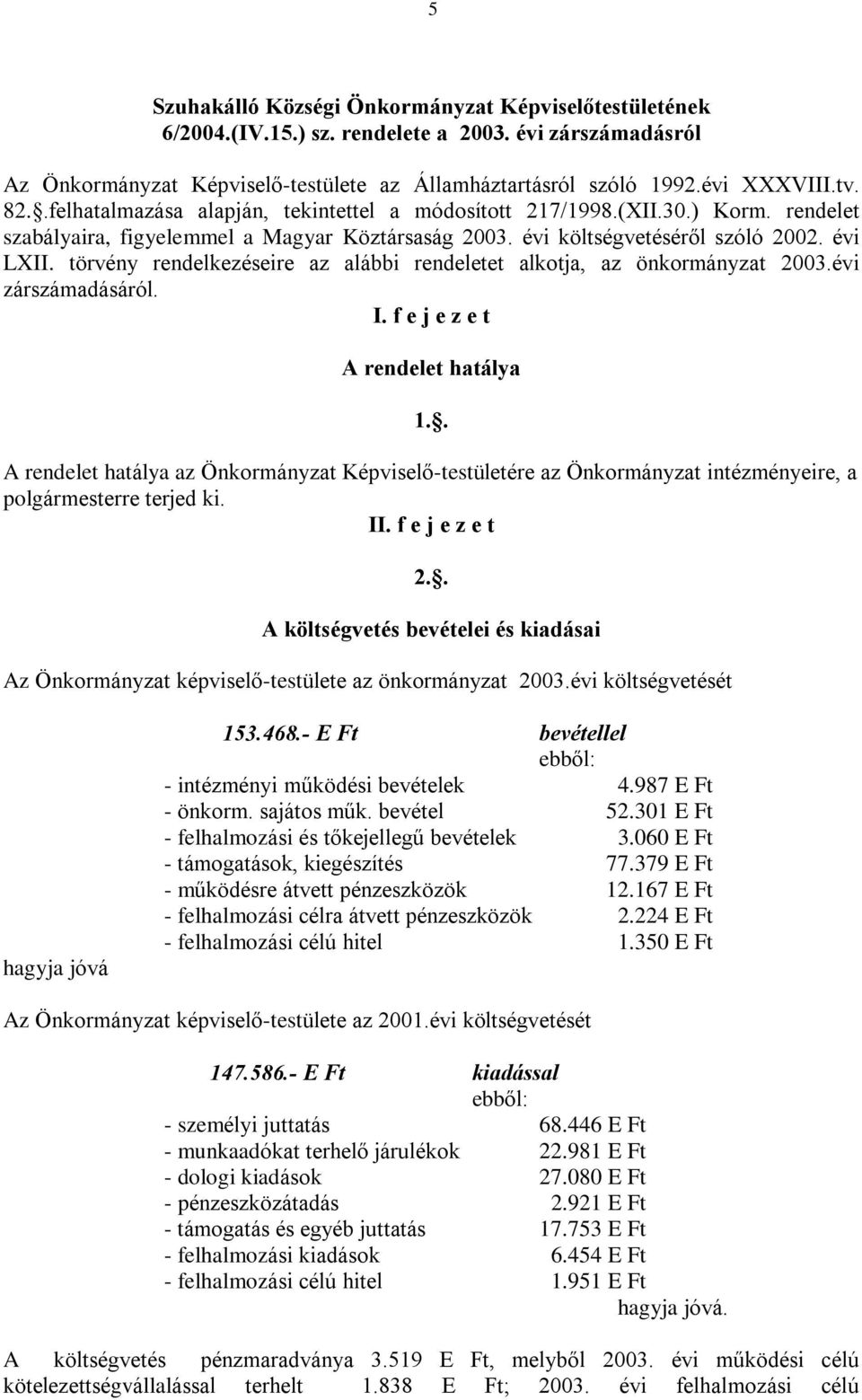 5

Szuhakálló Községi Önkormányzat Képviselőtestületének 6/2004.(IV.15.) sz. rendelete a 2003. évi zárszámadásról

Az Önkormányzat Képviselő-testülete az Államháztartásról szóló 1992.évi XXXVIII.tv. 82..felhatalmazása alapján, tekintettel a módosított 217/1998.(XII.30.) Korm. rendelet szabályaira, figyelemmel a Magyar Köztársaság 2003. évi költségvetéséről szóló 2002. évi LXII. törvény rendelkezéseire az alábbi rendeletet alkotja, az önkormányzat 2003.évi zárszámadásáról.

I. f e j e z e t

A rendelet hatálya

1..

A rendelet hatálya az Önkormányzat Képviselő-testületére az Önkormányzat intézményeire, a polgármesterre terjed ki.

II. f e j e z e t

2..

A költségvetés bevételei és kiadásai

Az Önkormányzat képviselő-testülete az önkormányzat 2003.évi költségvetését

153.468.- E Ft bevétellel
ebből:
- intézményi működési bevételek 4.987 E Ft
- önkorm. sajátos műk. bevétel 52.301 E Ft
- felhalmozási és tőkejellegű bevételek 3.060 E Ft
- támogatások, kiegészítés 77.379 E Ft
- működésre átvett pénzeszközök 12.167 E Ft
- felhalmozási célra átvett pénzeszközök 2.224 E Ft
- felhalmozási célú hitel 1.350 E Ft
hagyja jóvá

Az Önkormányzat képviselő-testülete az 2001.évi költségvetését

147.586.- E Ft kiadással
ebből:
- személyi juttatás 68.446 E Ft
- munkaadókat terhelő járulékok 22.981 E Ft
- dologi kiadások 27.080 E Ft
- pénzeszközátadás 2.921 E Ft
- támogatás és egyéb juttatás 17.753 E Ft
- felhalmozási kiadások 6.454 E Ft
- felhalmozási célú hitel 1.951 E Ft
hagyja jóvá.

A költségvetés pénzmaradványa 3.519 E Ft, melyből 2003. évi működési célú kötelezettségvállalással terhelt 1.838 E Ft; 2003. évi felhalmozási célú